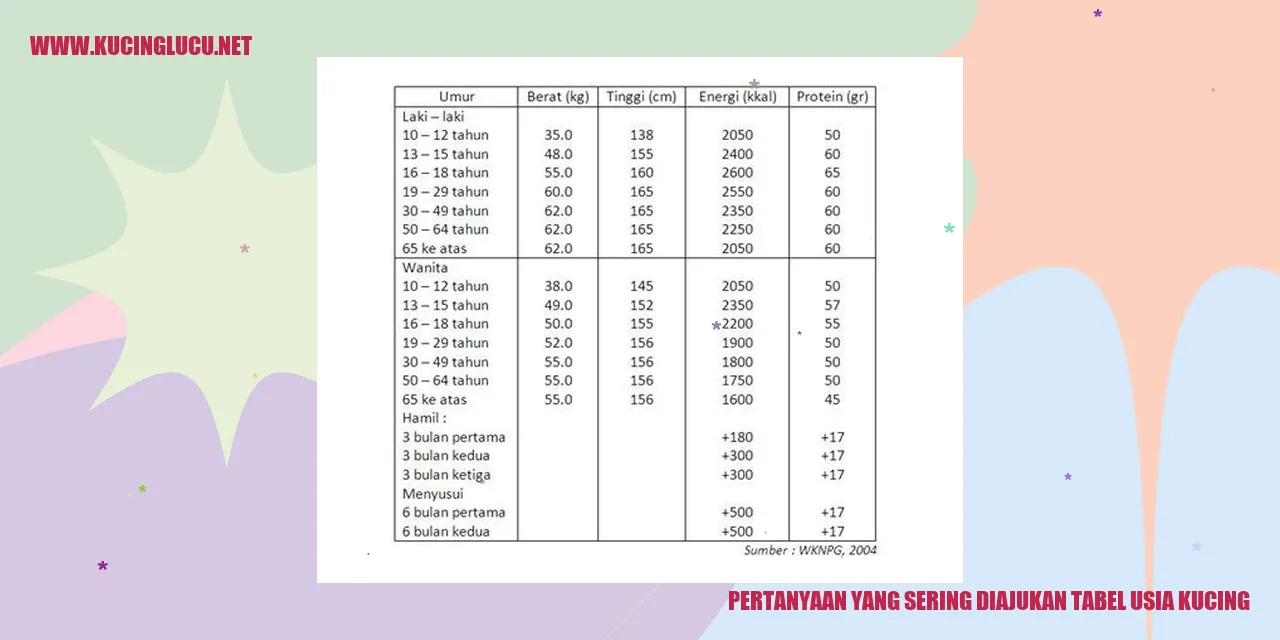 WWW.KUCINGLUCU.NET

| Umur | Berat (kg) | Tinggi (cm) | Energi (kkal) | Protein (gr) |
|---|---|---|---|---|
| Laki – laki | | | | |
| 10 – 12 tahun | 35.0 | 138 | 2050 | 50 |
| 13 – 15 tahun | 48.0 | 155 | 2400 | 60 |
| 16 – 18 tahun | 55.0 | 160 | 2600 | 65 |
| 19 – 29 tahun | 60.0 | 165 | 2550 | 60 |
| 30 – 49 tahun | 62.0 | 165 | 2350 | 60 |
| 50 – 64 tahun | 62.0 | 165 | 2250 | 60 |
| 65 ke atas | 62.0 | 165 | 2050 | 60 |
| Wanita | | | | |
| 10 – 12 tahun | 38.0 | 145 | 2050 | 50 |
| 13 – 15 tahun | 49.0 | 152 | 2350 | 57 |
| 16 – 18 tahun | 50.0 | 155 | 2200 | 55 |
| 19 – 29 tahun | 52.0 | 156 | 1900 | 50 |
| 30 – 49 tahun | 55.0 | 156 | 1800 | 50 |
| 50 – 64 tahun | 55.0 | 156 | 1750 | 50 |
| 65 ke atas | 55.0 | 156 | 1600 | 45 |
| Hamil : | | | | |
| 3 bulan pertama | | | +180 | +17 |
| 3 bulan kedua | | | +300 | +17 |
| 3 bulan ketiga | | | +300 | +17 |
| Menyusui | | | | |
| 6 bulan pertama | | | +500 | +17 |
| 6 bulan kedua | | | +500 | +17 |

Sumber : WKNPG, 2004

PERTANYAAN YANG SERING DIAJUKAN TABEL USIA KUCING